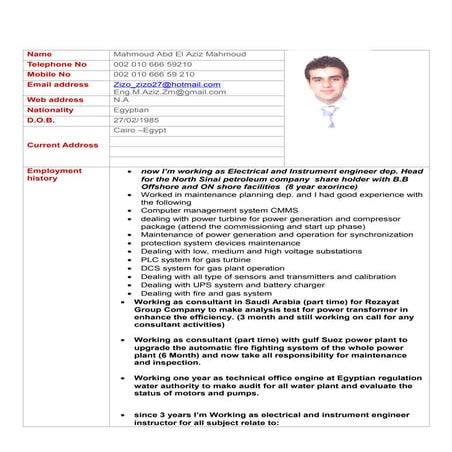 | Name | Mahmoud Abd El Aziz Mahmoud |
|---|---|
| Telephone No | 002 010 666 59210 |
| Mobile No | 002 010 666 59 210 |
| Email address | Zizo_zizo27@hotmail.com Eng.M.Aziz.Zm@gmail.com |
| Web address | N.A |
| Nationality | Egyptian |
| D.O.B. | 27/02/1985 |
| Current Address | Cairo –Egypt |

Employment history

- now I'm working as Electrical and Instrument engineer dep. Head for the North Sinai petroleum company share holder with B.B Offshore and ON shore facilities (8 year exorince)
- Worked in maintenance planning dep. and I had good experience with the following
- Computer management system CMMS
- dealing with power turbine for power generation and compressor package (attend the commissioning and start up phase)
- Maintenance of power generation and operation for synchronization
- protection system devices maintenance
- Dealing with low, medium and high voltage substations
- PLC system for gas turbine
- DCS system for gas plant operation
- Dealing with all type of sensors and transmitters and calibration
- Dealing with UPS system and battery charger
- Dealing with fire and gas system

- Working as consultant in Saudi Arabia (part time) for Rezayat Group Company to make analysis test for power transformer in enhance the efficiency. (3 month and still working on call for any consultant activities)

- Working as consultant (part time) with gulf Suez power plant to upgrade the automatic fire fighting system of the whole power plant (6 Month) and now take all responsibility for maintenance and inspection.

- Working one year as technical office engine at Egyptian regulation water authority to make audit for all water plant and evaluate the status of motors and pumps.

- since 3 years I'm Working as electrical and instrument engineer instructor for all subject relate to: